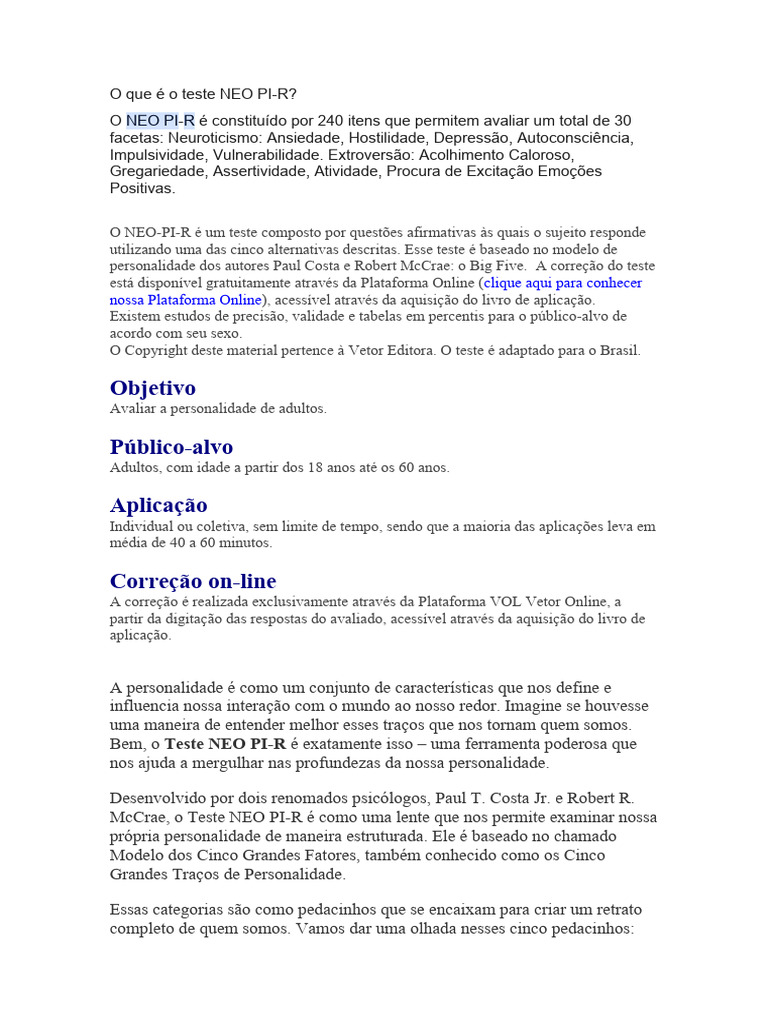 O que é o teste NEO PI-R?

O NEO PI-R é constituído por 240 itens que permitem avaliar um total de 30 facetas: Neuroticismo: Ansiedade, Hostilidade, Depressão, Autoconsciência, Impulsividade, Vulnerabilidade. Extroversão: Acolhimento Caloroso, Gregariedade, Assertividade, Atividade, Procura de Excitação Emoções Positivas.

O NEO-PI-R é um teste composto por questões afirmativas às quais o sujeito responde utilizando uma das cinco alternativas descritas. Esse teste é baseado no modelo de personalidade dos autores Paul Costa e Robert McCrae: o Big Five. A correção do teste está disponível gratuitamente através da Plataforma Online (clique aqui para conhecer nossa Plataforma Online), acessível através da aquisição do livro de aplicação. Existem estudos de precisão, validade e tabelas em percentis para o público-alvo de acordo com seu sexo.
O Copyright deste material pertence à Vetor Editora. O teste é adaptado para o Brasil.

Objetivo
Avaliar a personalidade de adultos.

Público-alvo
Adultos, com idade a partir dos 18 anos até os 60 anos.

Aplicação
Individual ou coletiva, sem limite de tempo, sendo que a maioria das aplicações leva em média de 40 a 60 minutos.

Correção on-line
A correção é realizada exclusivamente através da Plataforma VOL Vetor Online, a partir da digitação das respostas do avaliado, acessível através da aquisição do livro de aplicação.

A personalidade é como um conjunto de características que nos define e influencia nossa interação com o mundo ao nosso redor. Imagine se houvesse uma maneira de entender melhor esses traços que nos tornam quem somos. Bem, o Teste NEO PI-R é exatamente isso – uma ferramenta poderosa que nos ajuda a mergulhar nas profundezas da nossa personalidade.

Desenvolvido por dois renomados psicólogos, Paul T. Costa Jr. e Robert R. McCrae, o Teste NEO PI-R é como uma lente que nos permite examinar nossa própria personalidade de maneira estruturada. Ele é baseado no chamado Modelo dos Cinco Grandes Fatores, também conhecido como os Cinco Grandes Traços de Personalidade.

Essas categorias são como pedacinhos que se encaixam para criar um retrato completo de quem somos. Vamos dar uma olhada nesses cinco pedacinhos: